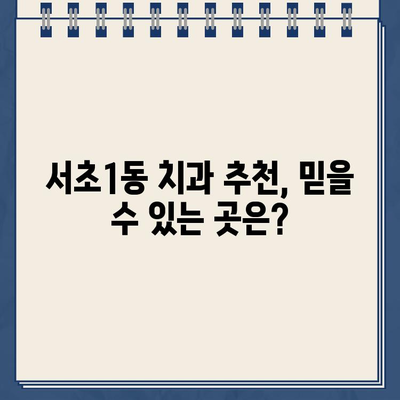 서초1동 치과 추천, 믿을 수 있는 곳은?